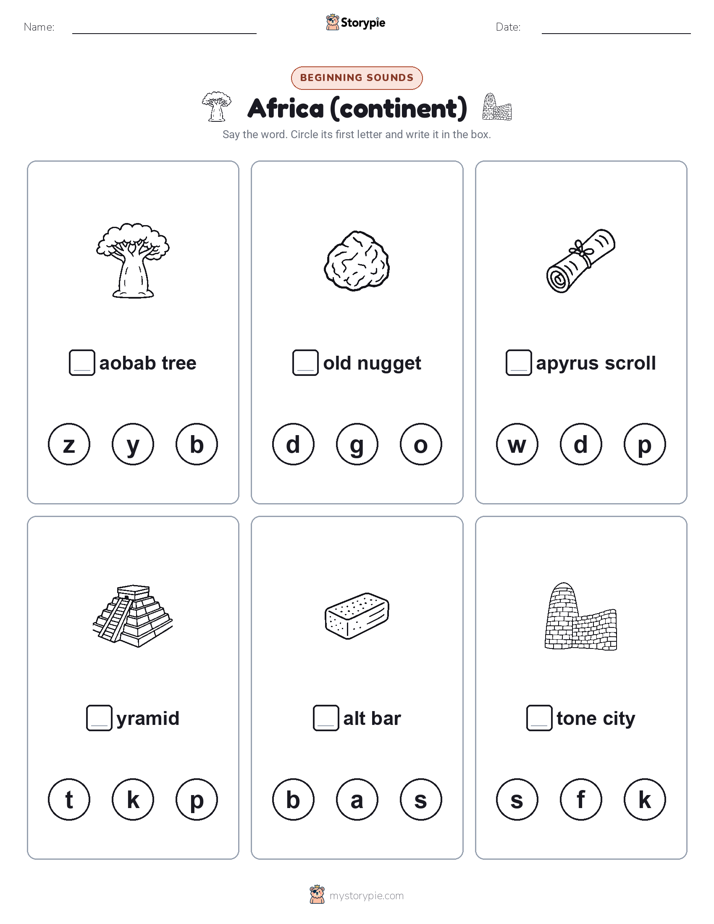 Name: Storypie Date:

BEGINNING SOUNDS

Africa (continent)

Say the word. Circle its first letter and write it in the box.

aobab tree

z y b

old nugget

d g o

apyrus scroll

w d p

yramid

t k p

alt bar

b a s

tone city

s f k

mystorypie.com